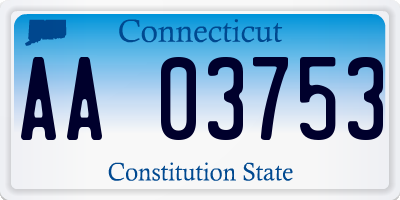 Connecticut

AA 03753

Constitution State